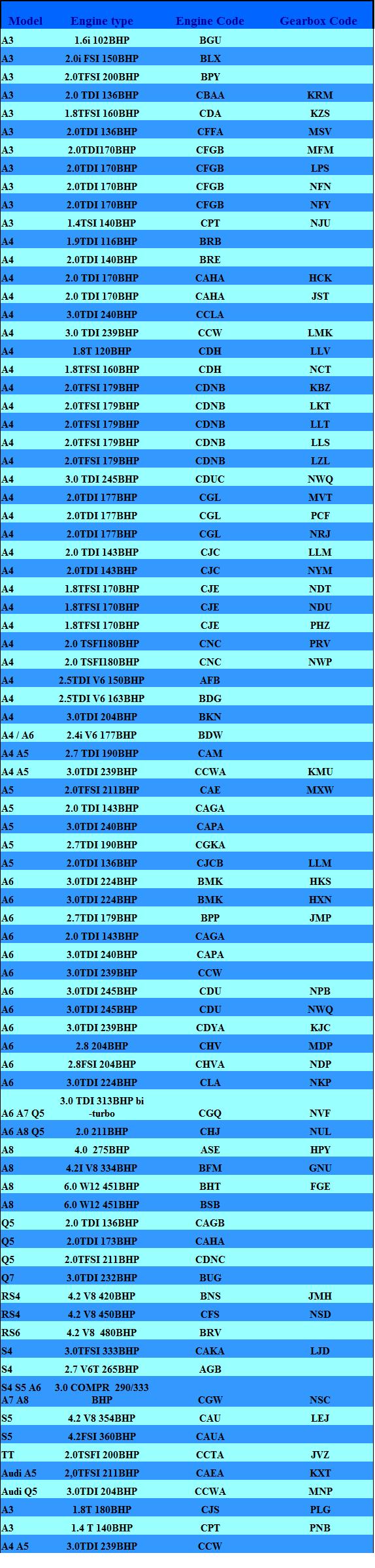 | Model | Engine type | Engine Code | Gearbox Code |
|---|---|---|---|
| A3 | 1.6i 102BHP | BGU | |
| A3 | 2.0i FSI 150BHP | BLX | |
| A3 | 2.0TFSI 200BHP | BPY | |
| A3 | 2.0 TDI 136BHP | CBAA | KRM |
| A3 | 1.8TFSI 160BHP | CDA | KZS |
| A3 | 2.0TDI 136BHP | CFFA | MSV |
| A3 | 2.0TDI170BHP | CFGB | MFM |
| A3 | 2.0TDI 170BHP | CFGB | LPS |
| A3 | 2.0TDI 170BHP | CFGB | NFN |
| A3 | 2.0TDI 170BHP | CFGB | NFY |
| A3 | 1.4TSI 140BHP | CPT | NJU |
| A4 | 1.9TDI 116BHP | BRB | |
| A4 | 2.0TDI 140BHP | BRE | |
| A4 | 2.0 TDI 170BHP | CAHA | HCK |
| A4 | 2.0 TDI 170BHP | CAHA | JST |
| A4 | 3.0TDI 240BHP | CCLA | |
| A4 | 3.0 TDI 239BHP | CCW | LMK |
| A4 | 1.8T 120BHP | CDH | LLV |
| A4 | 1.8TFSI 160BHP | CDH | NCT |
| A4 | 2.0TFSI 179BHP | CDNB | KBZ |
| A4 | 2.0TFSI 179BHP | CDNB | LKT |
| A4 | 2.0TFSI 179BHP | CDNB | LLT |
| A4 | 2.0TFSI 179BHP | CDNB | LLS |
| A4 | 2.0TFSI 179BHP | CDNB | LZL |
| A4 | 3.0 TDI 245BHP | CDUC | NWQ |
| A4 | 2.0TDI 177BHP | CGL | MVT |
| A4 | 2.0TDI 177BHP | CGL | PCF |
| A4 | 2.0TDI 177BHP | CGL | NRJ |
| A4 | 2.0 TDI 143BHP | CJC | LLM |
| A4 | 2.0TDI 143BHP | CJC | NYM |
| A4 | 1.8TFSI 170BHP | CJE | NDT |
| A4 | 1.8TFSI 170BHP | CJE | NDU |
| A4 | 1.8TFSI 170BHP | CJE | PHZ |
| A4 | 2.0 TSFI180BHP | CNC | PRV |
| A4 | 2.0 TSFI180BHP | CNC | NWP |
| A4 | 2.5TDI V6 150BHP | AFB | |
| A4 | 2.5TDI V6 163BHP | BDG | |
| A4 | 3.0TDI 204BHP | BKN | |
| A4 / A6 | 2.4i V6 177BHP | BDW | |
| A4 A5 | 2.7 TDI 190BHP | CAM | |
| A4 A5 | 3.0TDI 239BHP | CCWA | KMU |
| A5 | 2.0TFSI 211BHP | CAE | MXW |
| A5 | 2.0 TDI 143BHP | CAGA | |
| A5 | 3.0TDI 240BHP | CAPA | |
| A5 | 2.7TDI 190BHP | CGKA | |
| A5 | 2.0TDI 136BHP | CJCB | LLM |
| A6 | 3.0TDI 224BHP | BMK | HKS |
| A6 | 3.0TDI 224BHP | BMK | HXN |
| A6 | 2.7TDI 179BHP | BPP | JMP |
| A6 | 2.0 TDI 143BHP | CAGA | |
| A6 | 3.0TDI 240BHP | CAPA | |
| A6 | 3.0TDI 239BHP | CCW | |
| A6 | 3.0TDI 245BHP | CDU | NPB |
| A6 | 3.0TDI 245BHP | CDU | NWQ |
| A6 | 3.0TDI 239BHP | CDYA | KJC |
| A6 | 2.8 204BHP | CHV | MDP |
| A6 | 2.8FSI 204BHP | CHVA | NDP |
| A6 | 3.0TDI 224BHP | CLA | NKP |
| A6 A7 Q5 | 3.0 TDI 313BHP bi -turbo | CGQ | NVF |
| A6 A8 Q5 | 2.0 211BHP | CHJ | NUL |
| A8 | 4.0 275BHP | ASE | HPY |
| A8 | 4.2I V8 334BHP | BFM | GNU |
| A8 | 6.0 W12 451BHP | BHT | FGE |
| A8 | 6.0 W12 451BHP | BSB | |
| Q5 | 2.0 TDI 136BHP | CAGB | |
| Q5 | 2.0TDI 173BHP | CAHA | |
| Q5 | 2.0TFSI 211BHP | CDNC | |
| Q7 | 3.0TDI 232BHP | BUG | |
| RS4 | 4.2 V8 420BHP | BNS | JMH |
| RS4 | 4.2 V8 450BHP | CFS | NSD |
| RS6 | 4.2 V8 480BHP | BRV | |
| S4 | 3.0TFSI 333BHP | CAKA | LJD |
| S4 | 2.7 V6T 265BHP | AGB | |
| S4 S5 A6 A7 A8 | 3.0 COMPR 290/333 BHP | CGW | NSC |
| S5 | 4.2 V8 354BHP | CAU | LEJ |
| S5 | 4.2FSI 360BHP | CAUA | |
| TT | 2.0TSFI 200BHP | CCTA | JVZ |
| Audi A5 | 2,0TFSI 211BHP | CAEA | KXT |
| Audi Q5 | 3.0TDI 204BHP | CCWA | MNP |
| A3 | 1.8T 180BHP | CJS | PLG |
| A3 | 1.4 T 140BHP | CPT | PNB |
| A4 A5 | 3.0TDI 239BHP | CCW | |